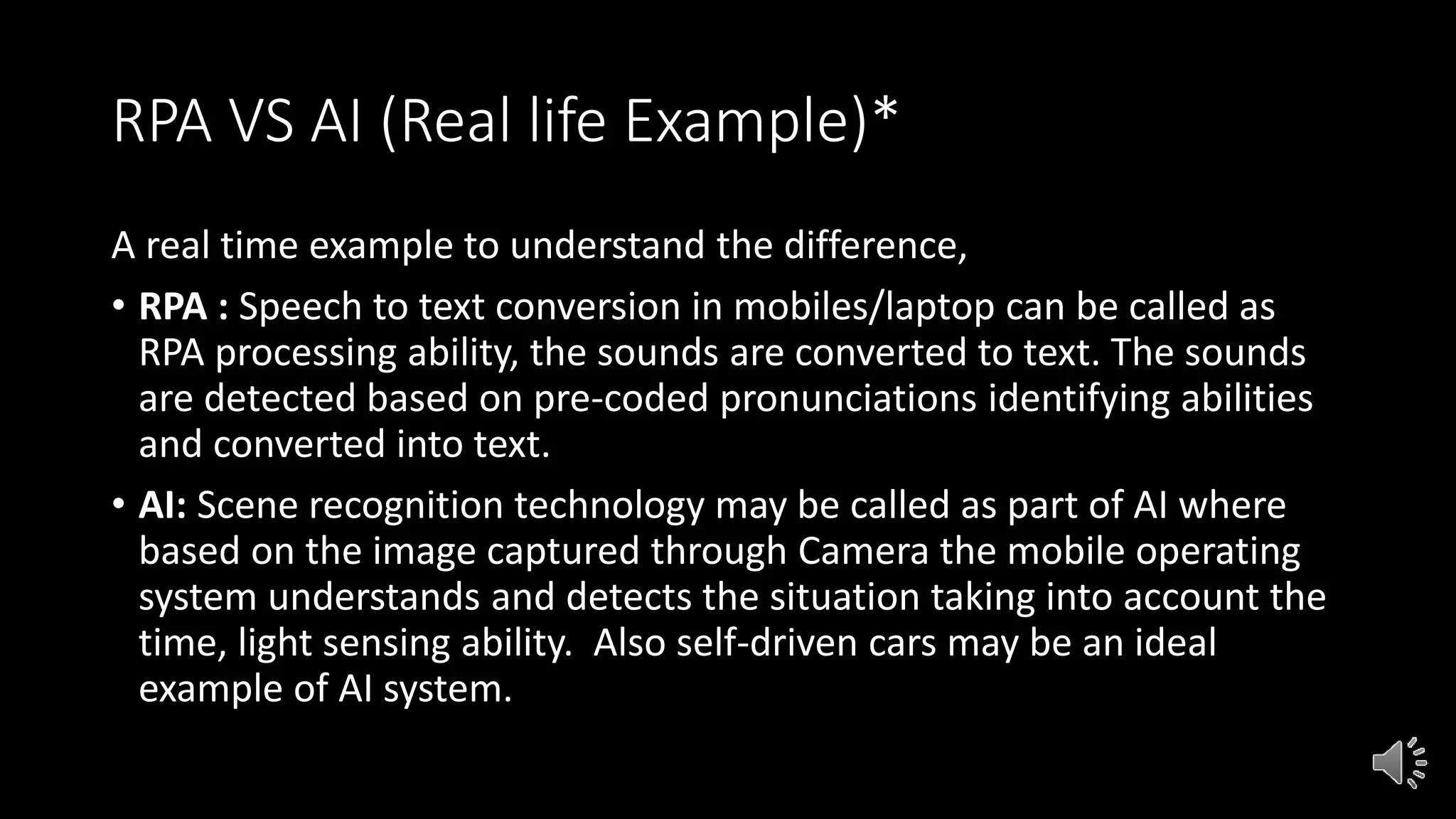 RPA VS AI (Real life Example)*

A real time example to understand the difference,

• RPA : Speech to text conversion in mobiles/laptop can be called as RPA processing ability, the sounds are converted to text. The sounds are detected based on pre-coded pronunciations identifying abilities and converted into text.

• AI: Scene recognition technology may be called as part of AI where based on the image captured through Camera the mobile operating system understands and detects the situation taking into account the time, light sensing ability.  Also self-driven cars may be an ideal example of AI system.